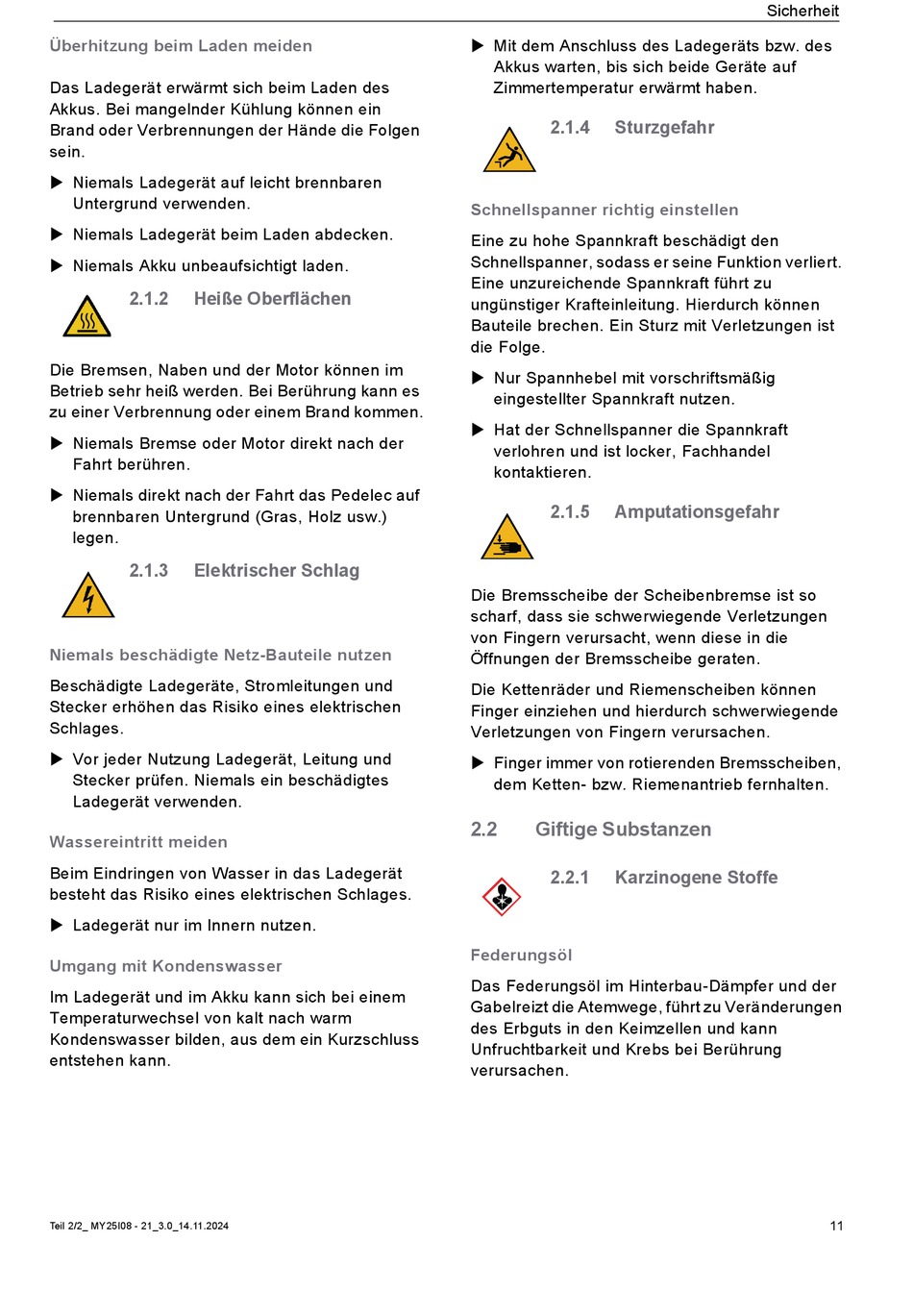 Sicherheit

Überhitzung beim Laden meiden

Das Ladegerät erwärmt sich beim Laden des Akkus. Bei mangelnder Kühlung können ein Brand oder Verbrennungen der Hände die Folgen sein.

▶ Niemals Ladegerät auf leicht brennbaren Untergrund verwenden.

▶ Niemals Ladegerät beim Laden abdecken.

▶ Niemals Akku unbeaufsichtigt laden.

2.1.2 Heiße Oberflächen

Die Bremsen, Naben und der Motor können im Betrieb sehr heiß werden. Bei Berührung kann es zu einer Verbrennung oder einem Brand kommen.

▶ Niemals Bremse oder Motor direkt nach der Fahrt berühren.

▶ Niemals direkt nach der Fahrt das Pedelec auf brennbaren Untergrund (Gras, Holz usw.) legen.

2.1.3 Elektrischer Schlag

Niemals beschädigte Netz-Bauteile nutzen

Beschädigte Ladegeräte, Stromleitungen und Stecker erhöhen das Risiko eines elektrischen Schlages.

▶ Vor jeder Nutzung Ladegerät, Leitung und Stecker prüfen. Niemals ein beschädigtes Ladegerät verwenden.

Wassereintritt meiden

Beim Eindringen von Wasser in das Ladegerät besteht das Risiko eines elektrischen Schlages.

▶ Ladegerät nur im Innern nutzen.

Umgang mit Kondenswasser

Im Ladegerät und im Akku kann sich bei einem Temperaturwechsel von kalt nach warm Kondenswasser bilden, aus dem ein Kurzschluss entstehen kann.

▶ Mit dem Anschluss des Ladegeräts bzw. des Akkus warten, bis sich beide Geräte auf Zimmertemperatur erwärmt haben.

2.1.4 Sturzgefahr

Schnellspanner richtig einstellen

Eine zu hohe Spannkraft beschädigt den Schnellspanner, sodass er seine Funktion verliert. Eine unzureichende Spannkraft führt zu ungünstiger Krafteinleitung. Hierdurch können Bauteile brechen. Ein Sturz mit Verletzungen ist die Folge.

▶ Nur Spannhebel mit vorschriftsmäßig eingestellter Spannkraft nutzen.

▶ Hat der Schnellspanner die Spannkraft verlohren und ist locker, Fachhandel kontaktieren.

2.1.5 Amputationsgefahr

Die Bremsscheibe der Scheibenbremse ist so scharf, dass sie schwerwiegende Verletzungen von Fingern verursacht, wenn diese in die Öffnungen der Bremsscheibe geraten.

Die Kettenräder und Riemenscheiben können Finger einziehen und hierdurch schwerwiegende Verletzungen von Fingern verursachen.

▶ Finger immer von rotierenden Bremsscheiben, dem Ketten- bzw. Riemenantrieb fernhalten.

2.2 Giftige Substanzen

2.2.1 Karzinogene Stoffe

Federungsöl

Das Federungsöl im Hinterbau-Dämpfer und der Gabelreizt die Atemwege, führt zu Veränderungen des Erbguts in den Keimzellen und kann Unfruchtbarkeit und Krebs bei Berührung verursachen.

Teil 2/2_ MY25I08 - 21_3.0_14.11.2024

11